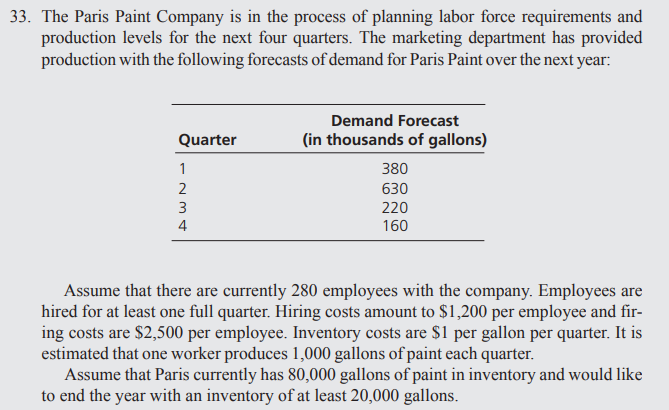 33. The Paris Paint Company is in the process of planning labor force requirements and production levels for the next four quarters. The marketing department has provided production with the following forecasts of demand for Paris Paint over the next year:

| Quarter | Demand Forecast (in thousands of gallons) |
|---|---|
| 1 | 380 |
| 2 | 630 |
| 3 | 220 |
| 4 | 160 |

Assume that there are currently 280 employees with the company. Employees are hired for at least one full quarter. Hiring costs amount to \$1,200 per employee and firing costs are \$2,500 per employee. Inventory costs are \$1 per gallon per quarter. It is estimated that one worker produces 1,000 gallons of paint each quarter.

Assume that Paris currently has 80,000 gallons of paint in inventory and would like to end the year with an inventory of at least 20,000 gallons.